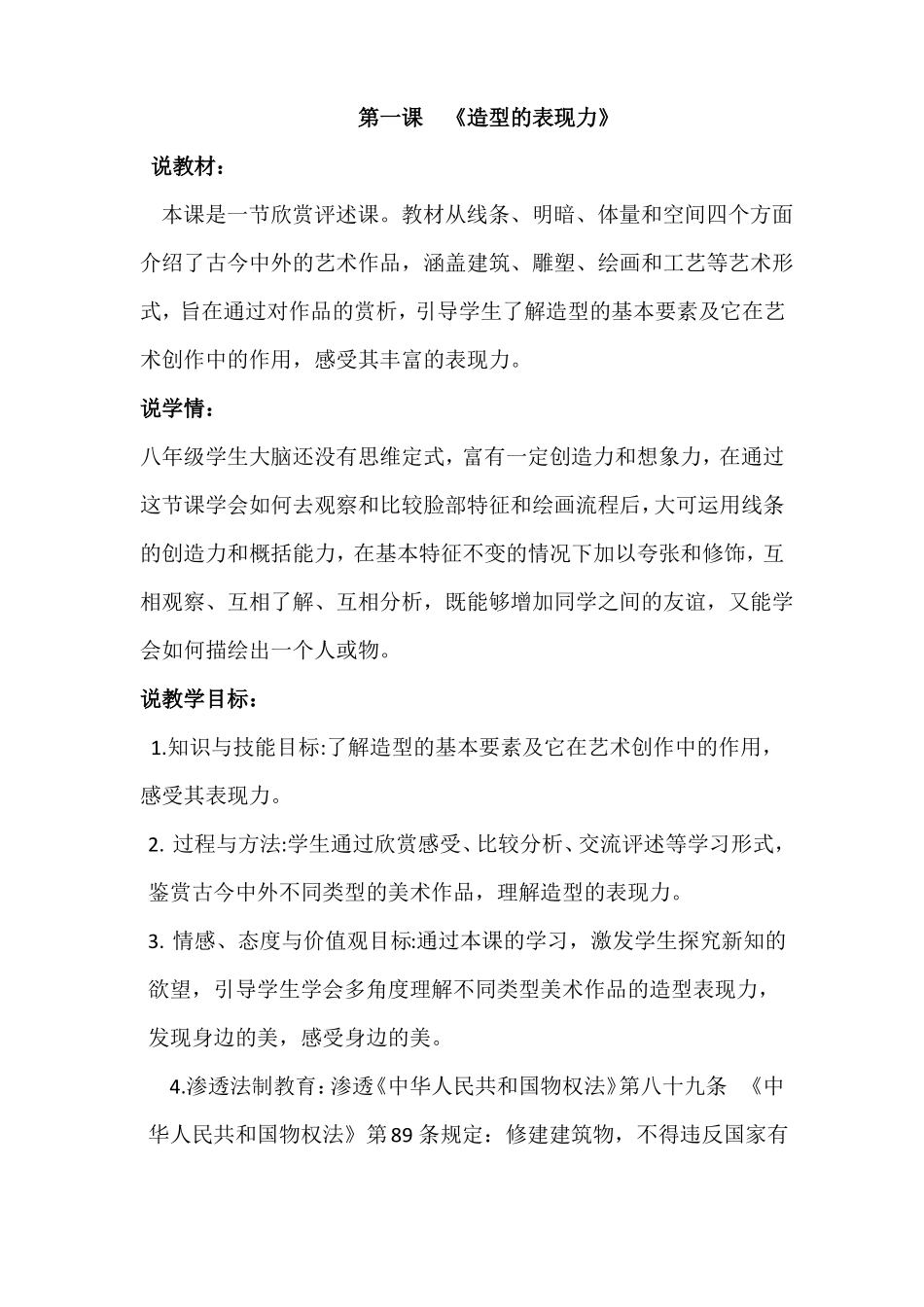 第一课 《造型的表现力》

说教材：

本课是一节欣赏评述课。教材从线条、明暗、体量和空间四个方面介绍了古今中外的艺术作品，涵盖建筑、雕塑、绘画和工艺等艺术形式，旨在通过对作品的赏析，引导学生了解造型的基本要素及它在艺术创作中的作用，感受其丰富的表现力。

说学情：

八年级学生大脑还没有思维定式，富有一定创造力和想象力，在通过这节课学会如何去观察和比较脸部特征和绘画流程后，大可运用线条的创造力和概括能力，在基本特征不变的情况下加以夸张和修饰，互相观察、互相了解、互相分析，既能够增加同学之间的友谊，又能学会如何描绘出一个人或物。

说教学目标：

1.知识与技能目标:了解造型的基本要素及它在艺术创作中的作用，感受其表现力。

2. 过程与方法:学生通过欣赏感受、比较分析、交流评述等学习形式，鉴赏古今中外不同类型的美术作品，理解造型的表现力。

3. 情感、态度与价值观目标:通过本课的学习，激发学生探究新知的欲望，引导学生学会多角度理解不同类型美术作品的造型表现力，发现身边的美，感受身边的美。

4.渗透法制教育：渗透《中华人民共和国物权法》第八十九条 《中华人民共和国物权法》第89条规定：修建建筑物，不得违反国家有